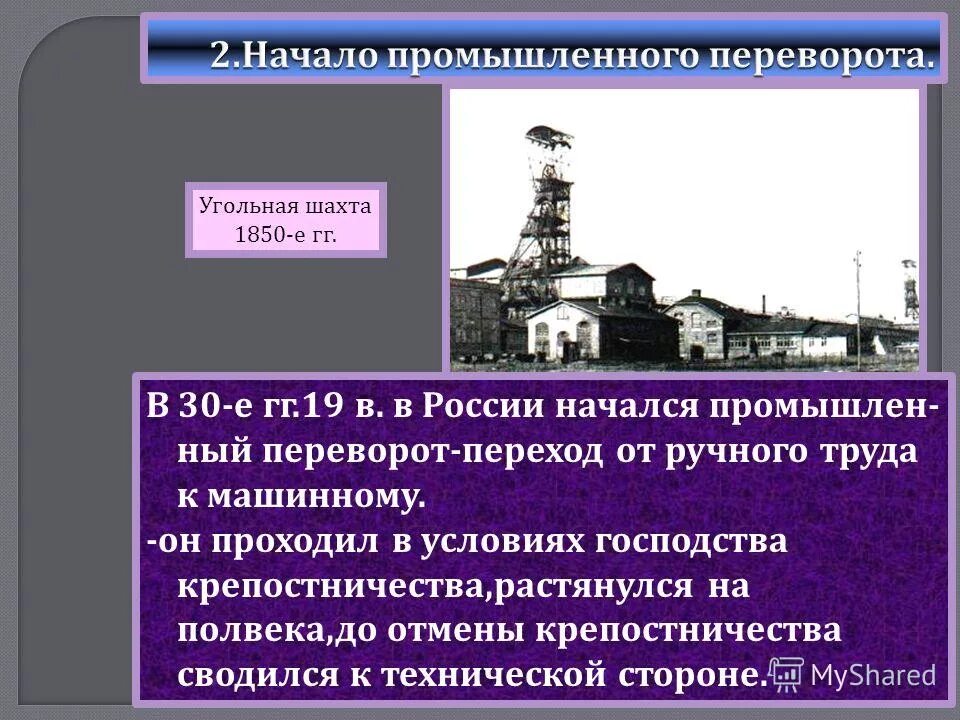 2.Начало промышленного переворота.

Угольная шахта
1850-е гг.

В 30-е гг.19 в. в России начался промышленный переворот-переход от ручного труда к машинному.
-он проходил в условиях господства крепостничества,растянулся на полвека,до отмены крепостничества сводился к технической стороне.

MyShared